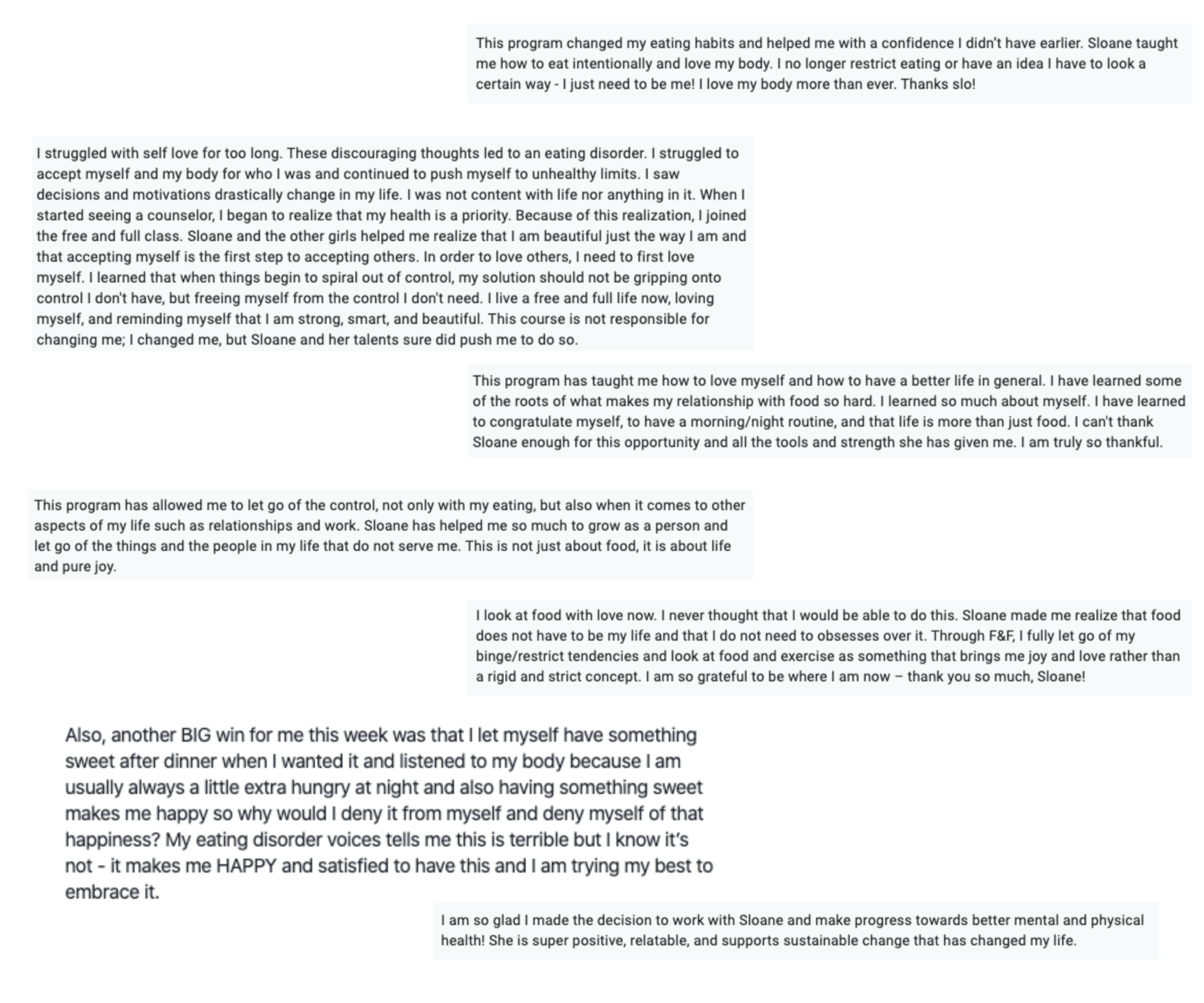 This program changed my eating habits and helped me with a confidence I didn't have earlier. Sloane taught me how to eat intentionally and love my body. I no longer restrict eating or have an idea I have to look a certain way - I just need to be me! I love my body more than ever. Thanks slo!

I struggled with self love for too long. These discouraging thoughts led to an eating disorder. I struggled to accept myself and my body for who I was and continued to push myself to unhealthy limits. I saw decisions and motivations drastically change in my life. I was not content with life nor anything in it. When I started seeing a counselor, I began to realize that my health is a priority. Because of this realization, I joined the free and full class. Sloane and the other girls helped me realize that I am beautiful just the way I am and that accepting myself is the first step to accepting others. In order to love others, I need to first love myself. I learned that when things begin to spiral out of control, my solution should not be gripping onto control I don't have, but freeing myself from the control I don't need. I live a free and full life now, loving myself, and reminding myself that I am strong, smart, and beautiful. This course is not responsible for changing me; I changed me, but Sloane and her talents sure did push me to do so.

This program has taught me how to love myself and how to have a better life in general. I have learned some of the roots of what makes my relationship with food so hard. I learned so much about myself. I have learned to congratulate myself, to have a morning/night routine, and that life is more than just food. I can't thank Sloane enough for this opportunity and all the tools and strength she has given me. I am truly so thankful.

This program has allowed me to let go of the control, not only with my eating, but also when it comes to other aspects of my life such as relationships and work. Sloane has helped me so much to grow as a person and let go of the things and the people in my life that do not serve me. This is not just about food, it is about life and pure joy.

I look at food with love now. I never thought that I would be able to do this. Sloane made me realize that food does not have to be my life and that I do not need to obsesses over it. Through F&F, I fully let go of my binge/restrict tendencies and look at food and exercise as something that brings me joy and love rather than a rigid and strict concept. I am so grateful to be where I am now – thank you so much, Sloane!

Also, another BIG win for me this week was that I let myself have something sweet after dinner when I wanted it and listened to my body because I am usually always a little extra hungry at night and also having something sweet makes me happy so why would I deny it from myself and deny myself of that happiness? My eating disorder voices tells me this is terrible but I know it's not - it makes me HAPPY and satisfied to have this and I am trying my best to embrace it.

I am so glad I made the decision to work with Sloane and make progress towards better mental and physical health! She is super positive, relatable, and supports sustainable change that has changed my life.